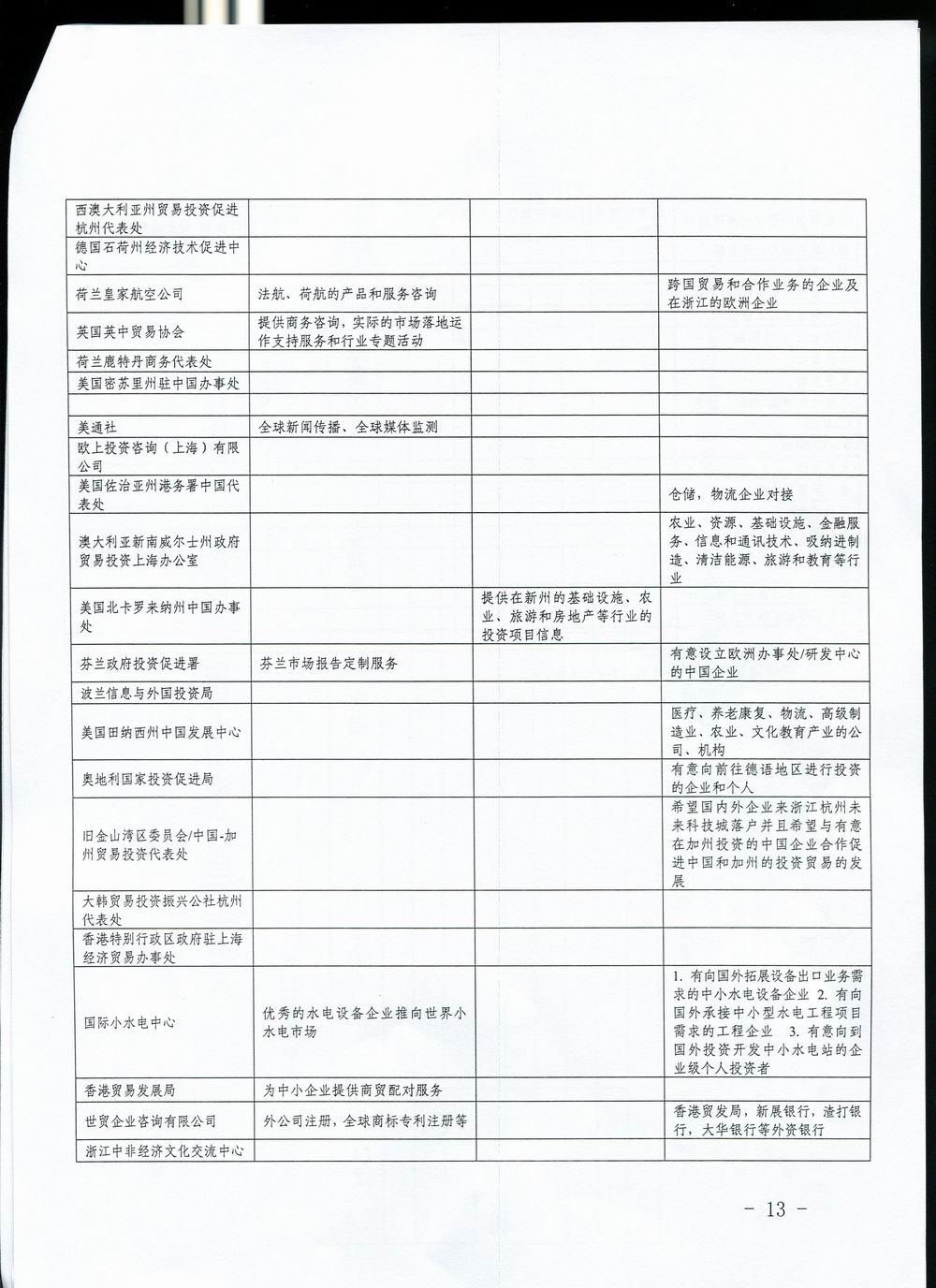 | | | | |
|---|---|---|---|
| 西澳大利亚州贸易投资促进杭州代表处 | | | |
| 德国石荷州经济技术促进中心 | | | |
| 荷兰皇家航空公司 | 法航、荷航的产品和服务咨询 | | 跨国贸易和合作业务的企业及在浙江的欧洲企业 |
| 英国英中贸易协会 | 提供商务咨询，实际的市场落地运作支持服务和行业专题活动 | | |
| 荷兰鹿特丹商务代表处 | | | |
| 美国密苏里州驻中国办事处 | | | |
| | | | |
| 美通社 | 全球新闻传播、全球媒体监测 | | |
| 欧上投资咨询（上海）有限公司 | | | |
| 美国佐治亚州港务署中国代表处 | | | 仓储，物流企业对接 |
| 澳大利亚新南威尔士州政府贸易投资上海办公室 | | | 农业、资源、基础设施、金融服务、信息和通讯技术、吸纳进制造、清洁能源、旅游和教育等行业 |
| 美国北卡罗来纳州中国办事处 | | 提供在新州的基础设施、农业、旅游和房地产等行业的投资项目信息 | |
| 芬兰政府投资促进署 | 芬兰市场报告定制服务 | | 有意设立欧洲办事处/研发中心的中国企业 |
| 波兰信息与外国投资局 | | | |
| 美国田纳西州中国发展中心 | | | 医疗、养老康复、物流、高级制造业、农业、文化教育产业的公司、机构 |
| 奥地利国家投资促进局 | | | 有意向前往德语地区进行投资的企业和个人 |
| 旧金山湾区委员会/中国-加州贸易投资代表处 | | | 希望国内外企业来浙江杭州未来科技城落户并且希望与有意在加州投资的中国企业合作促进中国和加州的投资贸易的发展 |
| 大韩贸易投资振兴公社杭州代表处 | | | |
| 香港特别行政区政府驻上海经济贸易办事处 | | | |
| 国际小水电中心 | 优秀的水电设备企业推向世界小水电市场 | | 1. 有向国外拓展设备出口业务需求的中小水电设备企业 2. 有向国外承接中小型水电工程项目需求的工程企业 3. 有意向到国外投资开发中小水电站的企业级个人投资者 |
| 香港贸易发展局 | 为中小企业提供商贸配对服务 | | |
| 世贸企业咨询有限公司 | 外公司注册，全球商标专利注册等 | | 香港贸发局，新展银行，渣打银行，大华银行等外资银行 |
| 浙江中非经济文化交流中心 | | | |

- 13 -